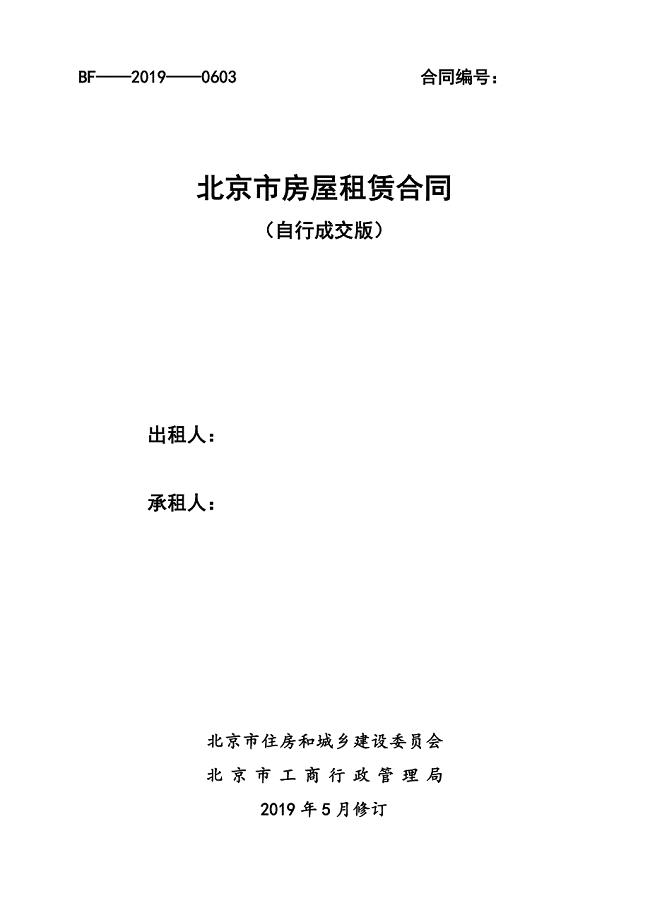 BF——2019——0603

合同编号：

北京市房屋租赁合同

（自行成交版）

出租人：

承租人：

北京市住房和城乡建设委员会

北京市工商行政管理局

2019年5月修订